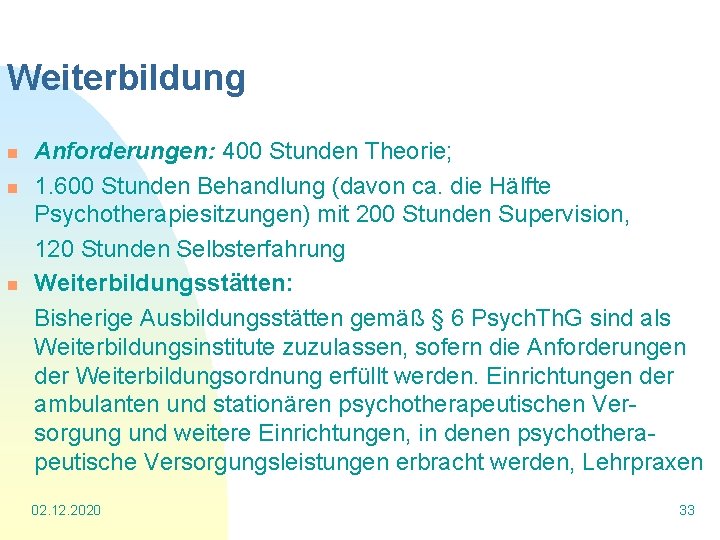 Weiterbildung

Anforderungen: 400 Stunden Theorie;

1.600 Stunden Behandlung (davon ca. die Hälfte Psychotherapiesitzungen) mit 200 Stunden Supervision,

120 Stunden Selbsterfahrung

Weiterbildungsstätten:

Bisherige Ausbildungsstätten gemäß § 6 PsychThG sind als Weiterbildungsinstitute zuzulassen, sofern die Anforderungen der Weiterbildungsordnung erfüllt werden. Einrichtungen der ambulanten und stationären psychotherapeutischen Versorgung und weitere Einrichtungen, in denen psychotherapeutische Versorgungsleistungen erbracht werden, Lehrpraxen

02.12.2020

33